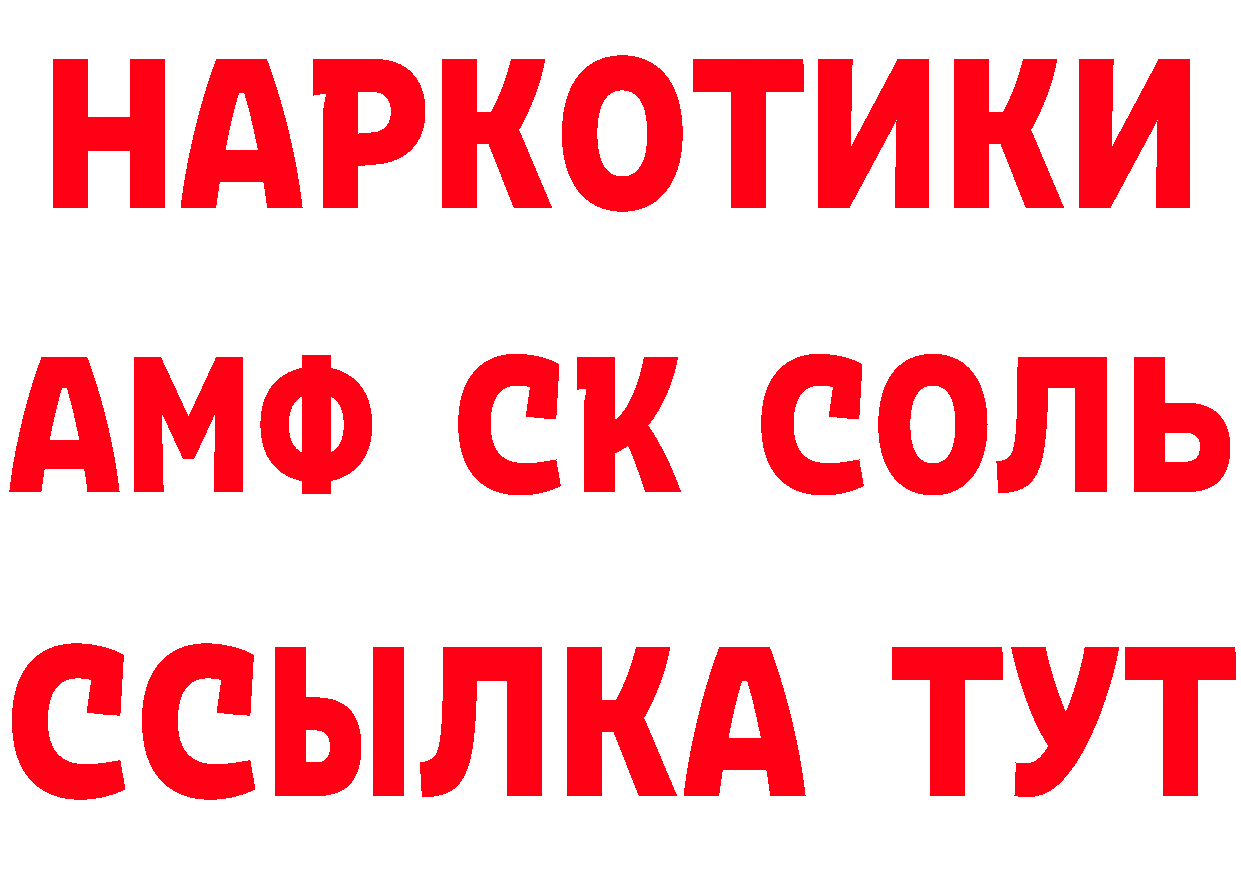 НАРКОТИКИ

АМФ СК СОЛЬ

ССЫЛКА ТУТ